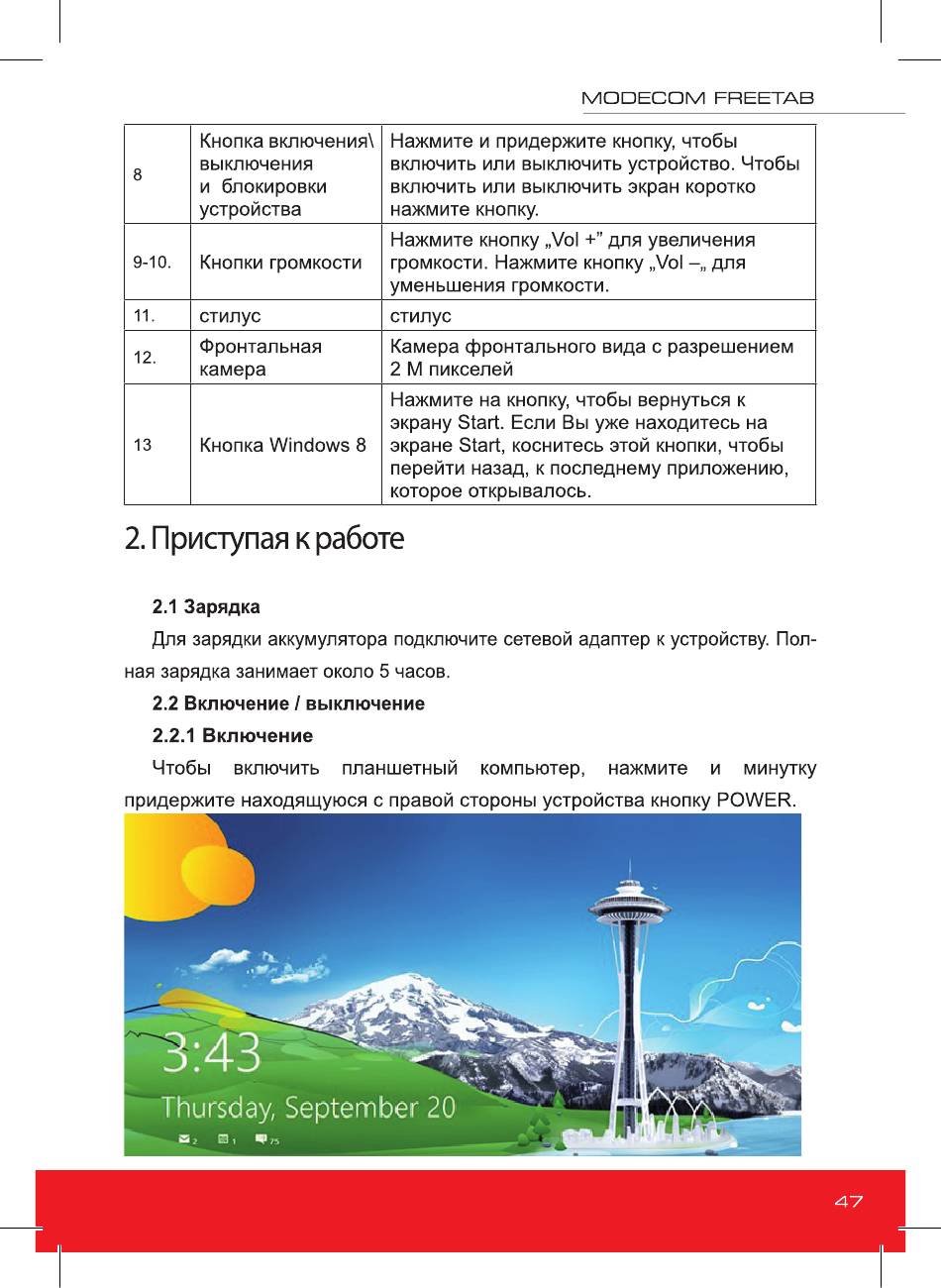 MODECOM FREETAB

| 8 | Кнопка включения\ выключения и блокировки устройства | Нажмите и придержите кнопку, чтобы включить или выключить устройство. Чтобы включить или выключить экран коротко нажмите кнопку. |
|---|---|---|
| 9-10. | Кнопки громкости | Нажмите кнопку „Vol +” для увеличения громкости. Нажмите кнопку „Vol –„ для уменьшения громкости. |
| 11. | стилус | стилус |
| 12. | Фронтальная камера | Камера фронтального вида с разрешением 2 М пикселей |
| 13 | Кнопка Windows 8 | Нажмите на кнопку, чтобы вернуться к экрану Start. Если Вы уже находитесь на экране Start, коснитесь этой кнопки, чтобы перейти назад, к последнему приложению, которое открывалось. |

2. Приступая к работе

2.1 Зарядка

Для зарядки аккумулятора подключите сетевой адаптер к устройству. Полная зарядка занимает около 5 часов.

2.2 Включение / выключение

2.2.1 Включение

Чтобы включить планшетный компьютер, нажмите и минутку придержите находящуюся с правой стороны устройства кнопку POWER.

3:43
Thursday, September 20
2 1 75

47